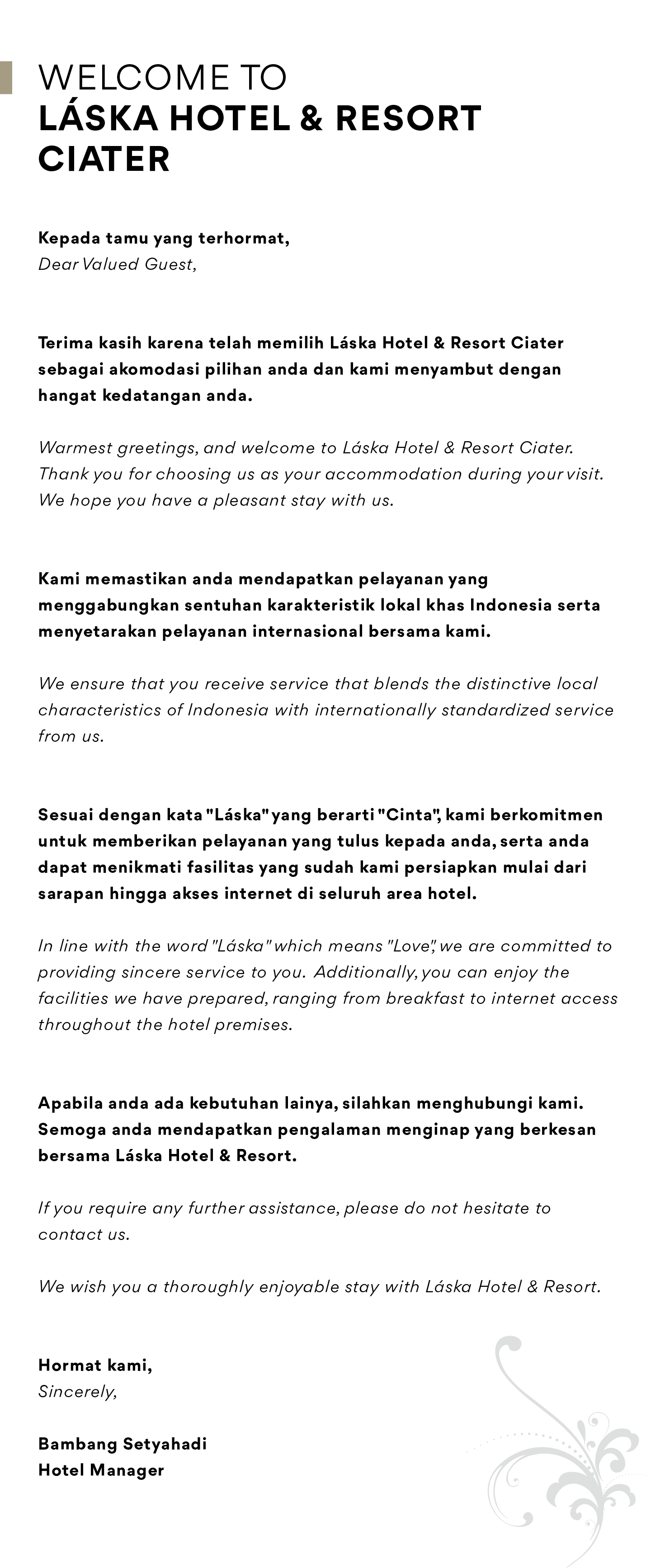 WELCOME TO
LÁSKA HOTEL & RESORT CIATER

Kepada tamu yang terhormat,
Dear Valued Guest,

Terima kasih karena telah memilih Láska Hotel & Resort Ciater sebagai akomodasi pilihan anda dan kami menyambut dengan hangat kedatangan anda.

Warmest greetings, and welcome to Láska Hotel & Resort Ciater. Thank you for choosing us as your accommodation during your visit. We hope you have a pleasant stay with us.

Kami memastikan anda mendapatkan pelayanan yang menggabungkan sentuhan karakteristik lokal khas Indonesia serta menyetarakan pelayanan internasional bersama kami.

We ensure that you receive service that blends the distinctive local characteristics of Indonesia with internationally standardized service from us.

Sesuai dengan kata "Láska" yang berarti "Cinta", kami berkomitmen untuk memberikan pelayanan yang tulus kepada anda, serta anda dapat menikmati fasilitas yang sudah kami persiapkan mulai dari sarapan hingga akses internet di seluruh area hotel.

In line with the word "Láska" which means "Love", we are committed to providing sincere service to you. Additionally, you can enjoy the facilities we have prepared, ranging from breakfast to internet access throughout the hotel premises.

Apabila anda ada kebutuhan lainya, silahkan menghubungi kami. Semoga anda mendapatkan pengalaman menginap yang berkesan bersama Láska Hotel & Resort.

If you require any further assistance, please do not hesitate to contact us.

We wish you a thoroughly enjoyable stay with Láska Hotel & Resort.

Hormat kami,
Sincerely,

Bambang Setyahadi
Hotel Manager